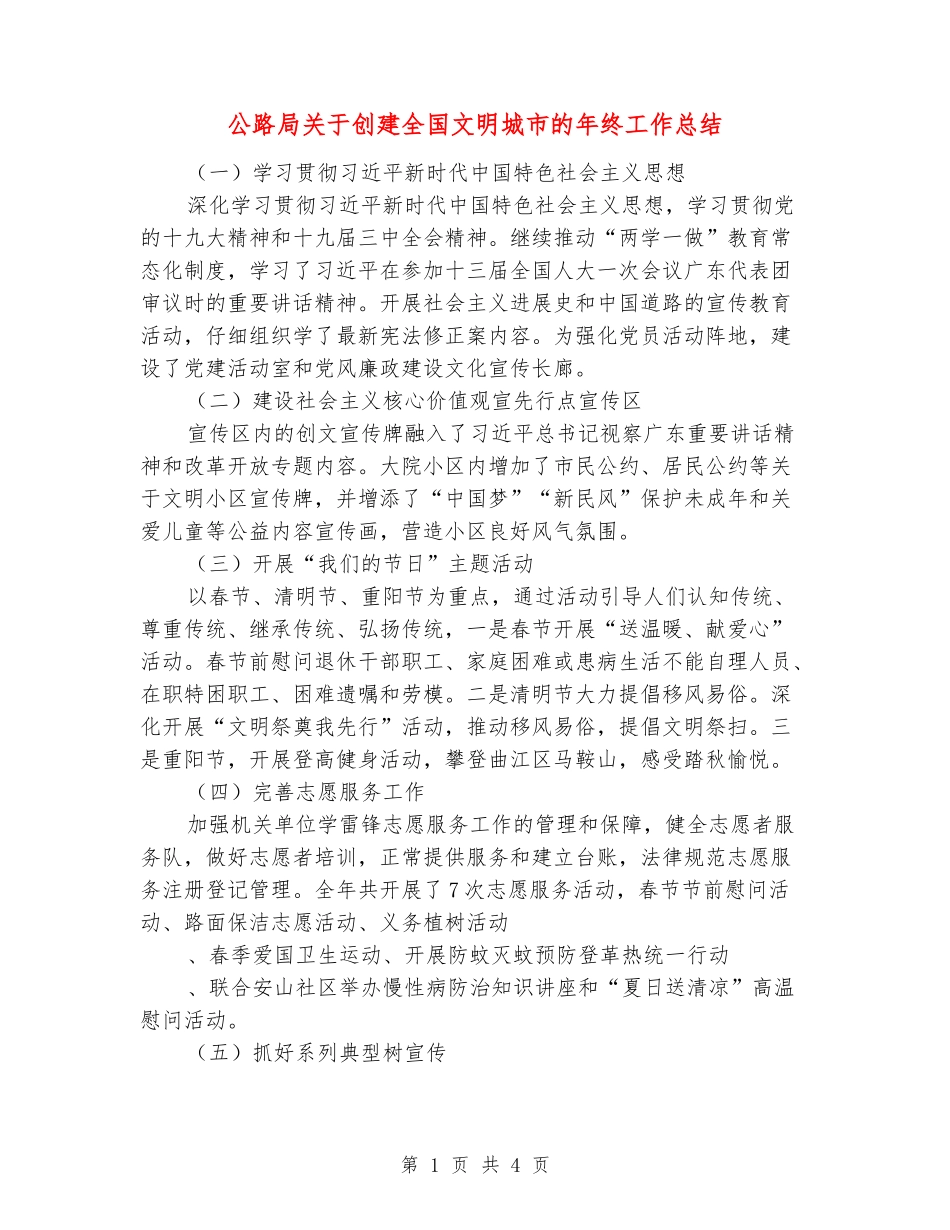 公路局关于创建全国文明城市的年终工作总结

（一）学习贯彻习近平新时代中国特色社会主义思想

深化学习贯彻习近平新时代中国特色社会主义思想，学习贯彻党的十九大精神和十九届三中全会精神。继续推动“两学一做”教育常态化制度，学习了习近平在参加十三届全国人大一次会议广东代表团审议时的重要讲话精神。开展社会主义进展史和中国道路的宣传教育活动，仔细组织学了最新宪法修正案内容。为强化党员活动阵地，建设了党建活动室和党风廉政建设文化宣传长廊。

（二）建设社会主义核心价值观宣先行点宣传区

宣传区内的创文宣传牌融入了习近平总书记视察广东重要讲话精神和改革开放专题内容。大院小区内增加了市民公约、居民公约等关于文明小区宣传牌，并增添了“中国梦”“新民风”保护未成年和关爱儿童等公益内容宣传画，营造小区良好风气氛围。

（三）开展“我们的节日”主题活动

以春节、清明节、重阳节为重点，通过活动引导人们认知传统、尊重传统、继承传统、弘扬传统，一是春节开展“送温暖、献爱心”活动。春节前慰问退休干部职工、家庭困难或患病生活不能自理人员、在职特困职工、困难遗嘱和劳模。二是清明节大力提倡移风易俗。深化开展“文明祭奠我先行”活动，推动移风易俗，提倡文明祭扫。三是重阳节，开展登高健身活动，攀登曲江区马鞍山，感受踏秋愉悦。

（四）完善志愿服务工作

加强机关单位学雷锋志愿服务工作的管理和保障，健全志愿者服务队，做好志愿者培训，正常提供服务和建立台账，法律规范志愿服务注册登记管理。全年共开展了7次志愿服务活动，春节节前慰问活动、路面保洁志愿活动、义务植树活动

、春季爱国卫生运动、开展防蚊灭蚊预防登革热统一行动

、联合安山社区举办慢性病防治知识讲座和“夏日送清凉”高温慰问活动。

（五）抓好系列典型树宣传

第 1 页 共 4 页